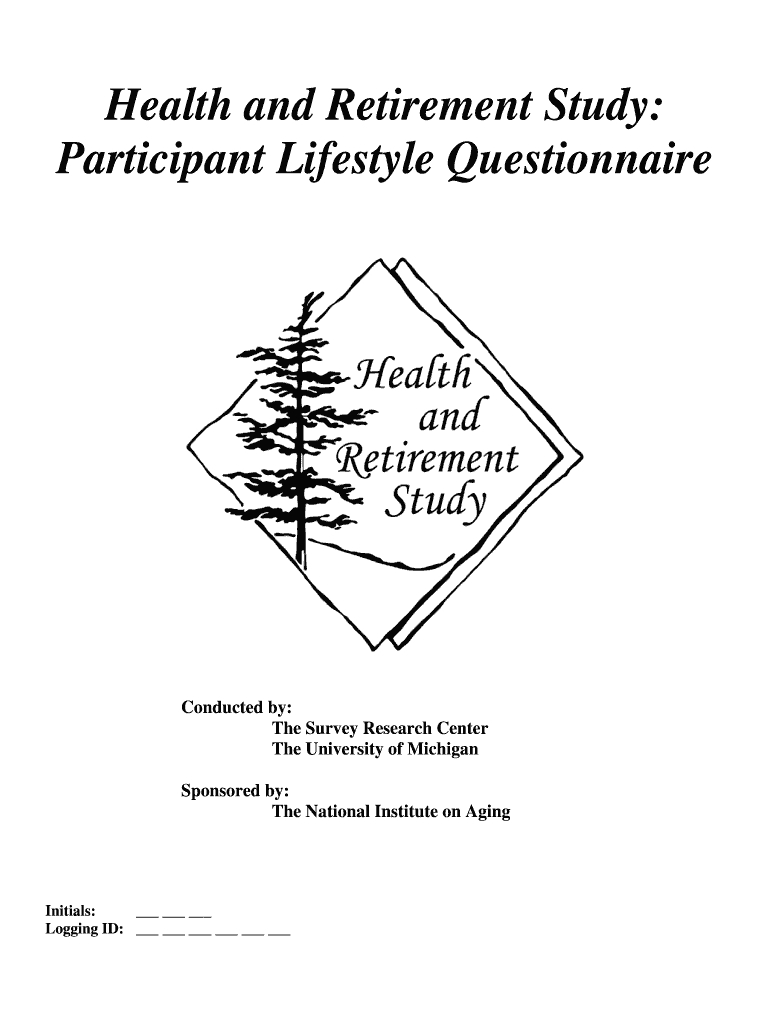 Health and Retirement Study:
Participant Lifestyle Questionnaire

Health and Retirement Study

Conducted by:
The Survey Research Center
The University of Michigan

Sponsored by:
The National Institute on Aging

Initials: ___ ___ ___
Logging ID: ___ ___ ___ ___ ___ ___